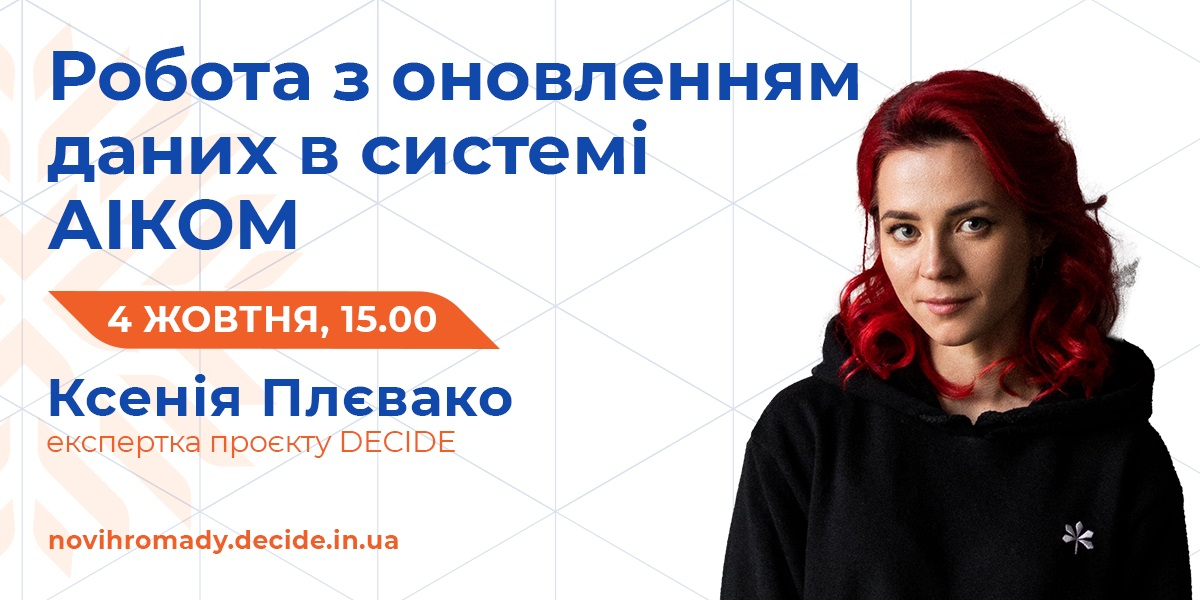 Робота з оновленням даних в системі АІКОМ

4 ЖОВТНЯ, 15.00

Ксенія Плєвако
експертка проєкту DECIDE

novihromady.decide.in.ua